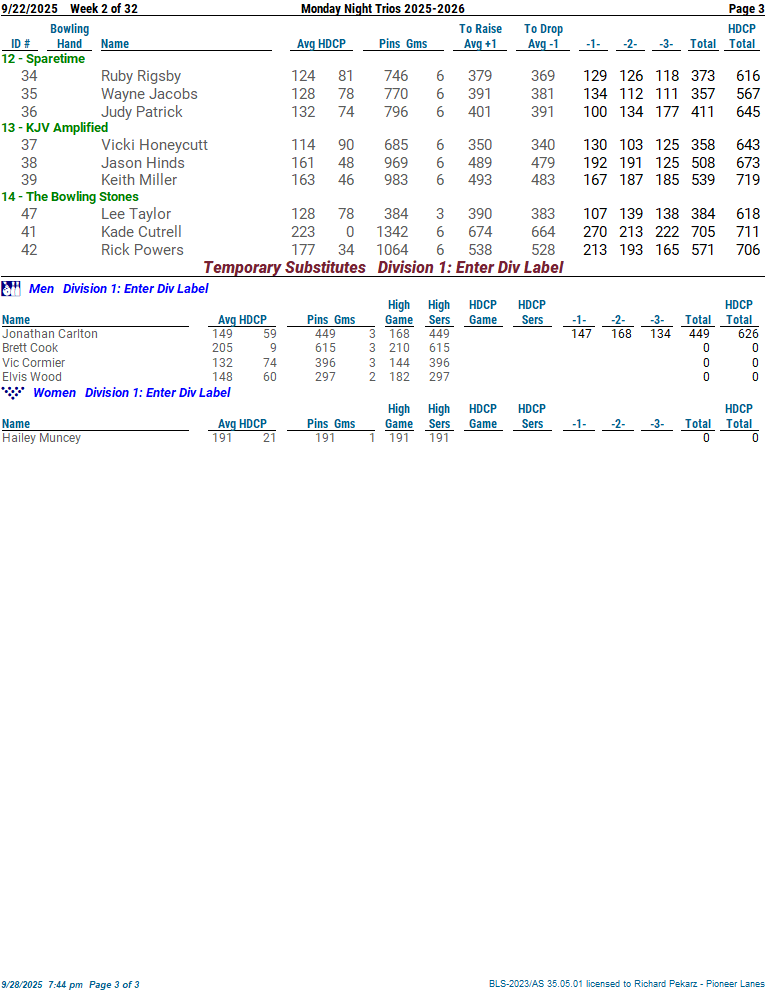 9/22/2025 Week 2 of 32 Monday Night Trios 2025-2026 Page 3

| ID # | Bowling Hand | Name | Avg | HDCP | Pins | Gms | To Raise Avg +1 | To Drop Avg -1 | -1- | -2- | -3- | Total | HDCP Total |
|---|---|---|---|---|---|---|---|---|---|---|---|---|---|
| 12 - Sparetime | | | | | | | | | | | | | |
| 34 | | Ruby Rigsby | 124 | 81 | 746 | 6 | 379 | 369 | 129 | 126 | 118 | 373 | 616 |
| 35 | | Wayne Jacobs | 128 | 78 | 770 | 6 | 391 | 381 | 134 | 112 | 111 | 357 | 567 |
| 36 | | Judy Patrick | 132 | 74 | 796 | 6 | 401 | 391 | 100 | 134 | 177 | 411 | 645 |
| 13 - KJV Amplified | | | | | | | | | | | | | |
| 37 | | Vicki Honeycutt | 114 | 90 | 685 | 6 | 350 | 340 | 130 | 103 | 125 | 358 | 643 |
| 38 | | Jason Hinds | 161 | 48 | 969 | 6 | 489 | 479 | 192 | 191 | 125 | 508 | 673 |
| 39 | | Keith Miller | 163 | 46 | 983 | 6 | 493 | 483 | 167 | 187 | 185 | 539 | 719 |
| 14 - The Bowling Stones | | | | | | | | | | | | | |
| 47 | | Lee Taylor | 128 | 78 | 384 | 3 | 390 | 383 | 107 | 139 | 138 | 384 | 618 |
| 41 | | Kade Cutrell | 223 | 0 | 1342 | 6 | 674 | 664 | 270 | 213 | 222 | 705 | 711 |
| 42 | | Rick Powers | 177 | 34 | 1064 | 6 | 538 | 528 | 213 | 193 | 165 | 571 | 706 |

Temporary Substitutes Division 1: Enter Div Label

Men Division 1: Enter Div Label

| Name | Avg | HDCP | Pins | Gms | High Game | High Sers | HDCP Game | HDCP Sers | -1- | -2- | -3- | Total | HDCP Total |
|---|---|---|---|---|---|---|---|---|---|---|---|---|---|
| Jonathan Carlton | 149 | 59 | 449 | 3 | 168 | 449 | | | 147 | 168 | 134 | 449 | 626 |
| Brett Cook | 205 | 9 | 615 | 3 | 210 | 615 | | | | | | 0 | 0 |
| Vic Cormier | 132 | 74 | 396 | 3 | 144 | 396 | | | | | | 0 | 0 |
| Elvis Wood | 148 | 60 | 297 | 2 | 182 | 297 | | | | | | 0 | 0 |

Women Division 1: Enter Div Label

| Name | Avg | HDCP | Pins | Gms | High Game | High Sers | HDCP Game | HDCP Sers | -1- | -2- | -3- | Total | HDCP Total |
|---|---|---|---|---|---|---|---|---|---|---|---|---|---|
| Hailey Muncey | 191 | 21 | 191 | 1 | 191 | 191 | | | | | | 0 | 0 |

9/28/2025 7:44 pm Page 3 of 3 BLS-2023/AS 35.05.01 licensed to Richard Pekarz - Pioneer Lanes